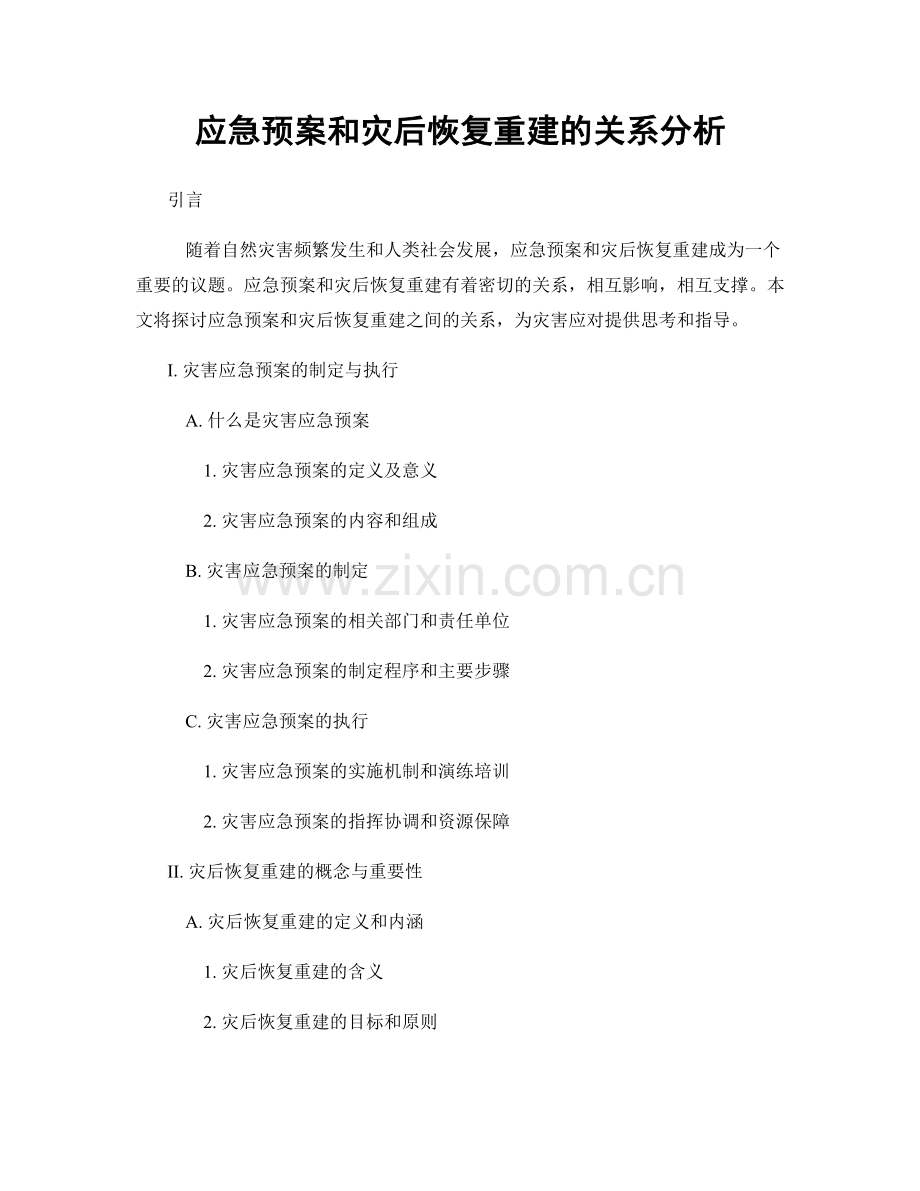 应急预案和灾后恢复重建的关系分析

引言

随着自然灾害频繁发生和人类社会发展，应急预案和灾后恢复重建成为一个重要的议题。应急预案和灾后恢复重建有着密切的关系，相互影响，相互支撑。本文将探讨应急预案和灾后恢复重建之间的关系，为灾害应对提供思考和指导。

I. 灾害应急预案的制定与执行

A. 什么是灾害应急预案

1. 灾害应急预案的定义及意义

2. 灾害应急预案的内容和组成

B. 灾害应急预案的制定

www.zixin.com.cn

1. 灾害应急预案的相关部门和责任单位

2. 灾害应急预案的制定程序和主要步骤

C. 灾害应急预案的执行

1. 灾害应急预案的实施机制和演练培训

2. 灾害应急预案的指挥协调和资源保障

II. 灾后恢复重建的概念与重要性

A. 灾后恢复重建的定义和内涵

1. 灾后恢复重建的含义

2. 灾后恢复重建的目标和原则